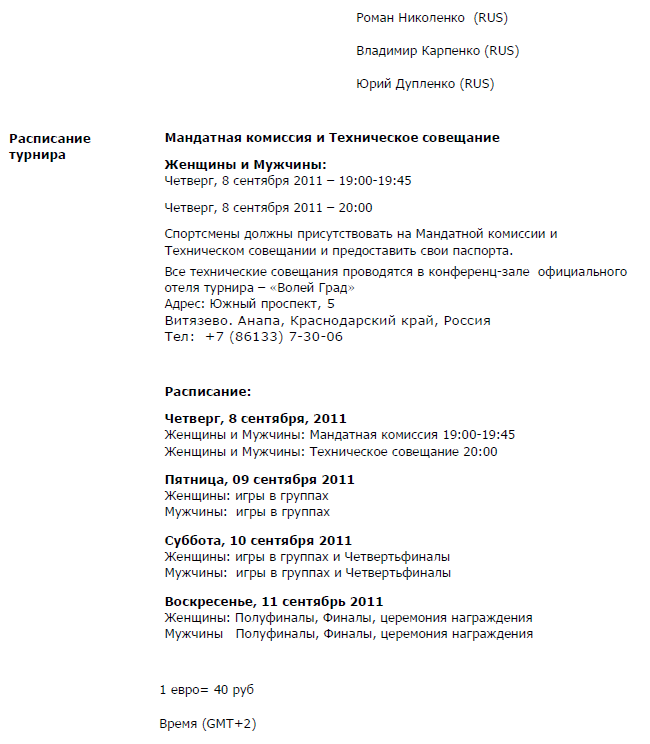 Роман Николенко (RUS)

Владимир Карпенко (RUS)

Юрий Дупленко (RUS)

Расписание турнира

Мандатная комиссия и Техническое совещание

Женщины и Мужчины:
Четверг, 8 сентября 2011 – 19:00-19:45

Четверг, 8 сентября 2011 – 20:00

Спортсмены должны присутствовать на Мандатной комиссии и Техническом совещании и предоставить свои паспорта.

Все технические совещания проводятся в конференц-зале официального отеля турнира – «Волей Град»
Адрес: Южный проспект, 5
Витязево. Анапа, Краснодарский край, Россия
Тел: +7 (86133) 7-30-06

Расписание:

Четверг, 8 сентября, 2011
Женщины и Мужчины: Мандатная комиссия 19:00-19:45
Женщины и Мужчины: Техническое совещание 20:00

Пятница, 09 сентября 2011
Женщины: игры в группах
Мужчины: игры в группах

Суббота, 10 сентября 2011
Женщины: игры в группах и Четвертьфиналы
Мужчины: игры в группах и Четвертьфиналы

Воскресенье, 11 сентябрь 2011
Женщины: Полуфиналы, Финалы, церемония награждения
Мужчины Полуфиналы, Финалы, церемония награждения

1 евро= 40 руб

Время (GMT+2)